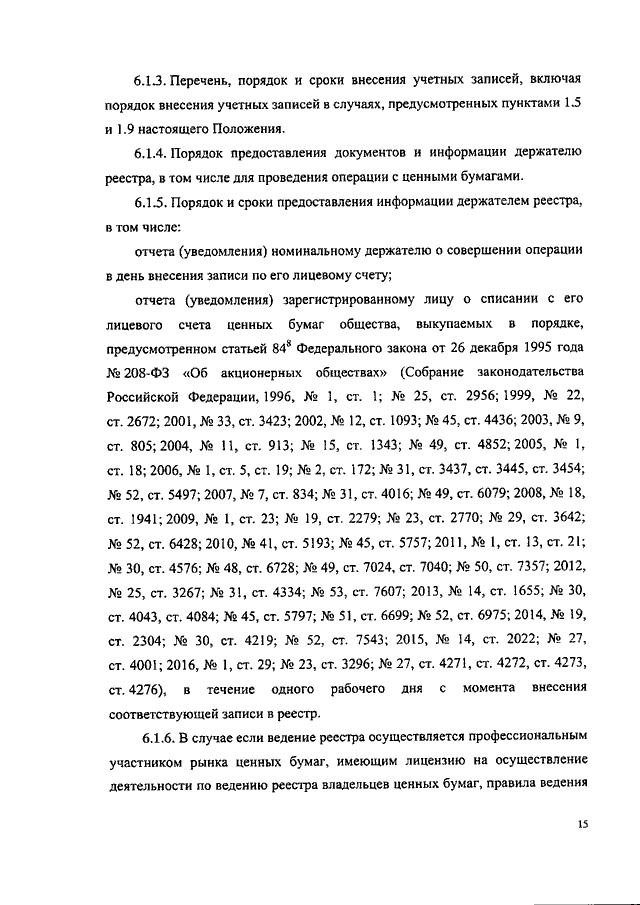 6.1.3. Перечень, порядок и сроки внесения учетных записей, включая порядок внесения учетных записей в случаях, предусмотренных пунктами 1.5 и 1.9 настоящего Положения.

6.1.4. Порядок предоставления документов и информации держателю реестра, в том числе для проведения операции с ценными бумагами.

6.1.5. Порядок и сроки предоставления информации держателем реестра, в том числе:

отчета (уведомления) номинальному держателю о совершении операции в день внесения записи по его лицевому счету;

отчета (уведомления) зарегистрированному лицу о списании с его лицевого счета ценных бумаг общества, выкупаемых в порядке, предусмотренном статьей $84^8$ Федерального закона от 26 декабря 1995 года № 208-ФЗ «Об акционерных обществах» (Собрание законодательства Российской Федерации, 1996, № 1, ст. 1; № 25, ст. 2956; 1999, № 22, ст. 2672; 2001, № 33, ст. 3423; 2002, № 12, ст. 1093; № 45, ст. 4436; 2003, № 9, ст. 805; 2004, № 11, ст. 913; № 15, ст. 1343; № 49, ст. 4852; 2005, № 1, ст. 18; 2006, № 1, ст. 5, ст. 19; № 2, ст. 172; № 31, ст. 3437, ст. 3445, ст. 3454; № 52, ст. 5497; 2007, № 7, ст. 834; № 31, ст. 4016; № 49, ст. 6079; 2008, № 18, ст. 1941; 2009, № 1, ст. 23; № 19, ст. 2279; № 23, ст. 2770; № 29, ст. 3642; № 52, ст. 6428; 2010, № 41, ст. 5193; № 45, ст. 5757; 2011, № 1, ст. 13, ст. 21; № 30, ст. 4576; № 48, ст. 6728; № 49, ст. 7024, ст. 7040; № 50, ст. 7357; 2012, № 25, ст. 3267; № 31, ст. 4334; № 53, ст. 7607; 2013, № 14, ст. 1655; № 30, ст. 4043, ст. 4084; № 45, ст. 5797; № 51, ст. 6699; № 52, ст. 6975; 2014, № 19, ст. 2304; № 30, ст. 4219; № 52, ст. 7543; 2015, № 14, ст. 2022; № 27, ст. 4001; 2016, № 1, ст. 29; № 23, ст. 3296; № 27, ст. 4271, ст. 4272, ст. 4273, ст. 4276), в течение одного рабочего дня с момента внесения соответствующей записи в реестр.

6.1.6. В случае если ведение реестра осуществляется профессиональным участником рынка ценных бумаг, имеющим лицензию на осуществление деятельности по ведению реестра владельцев ценных бумаг, правила ведения

15